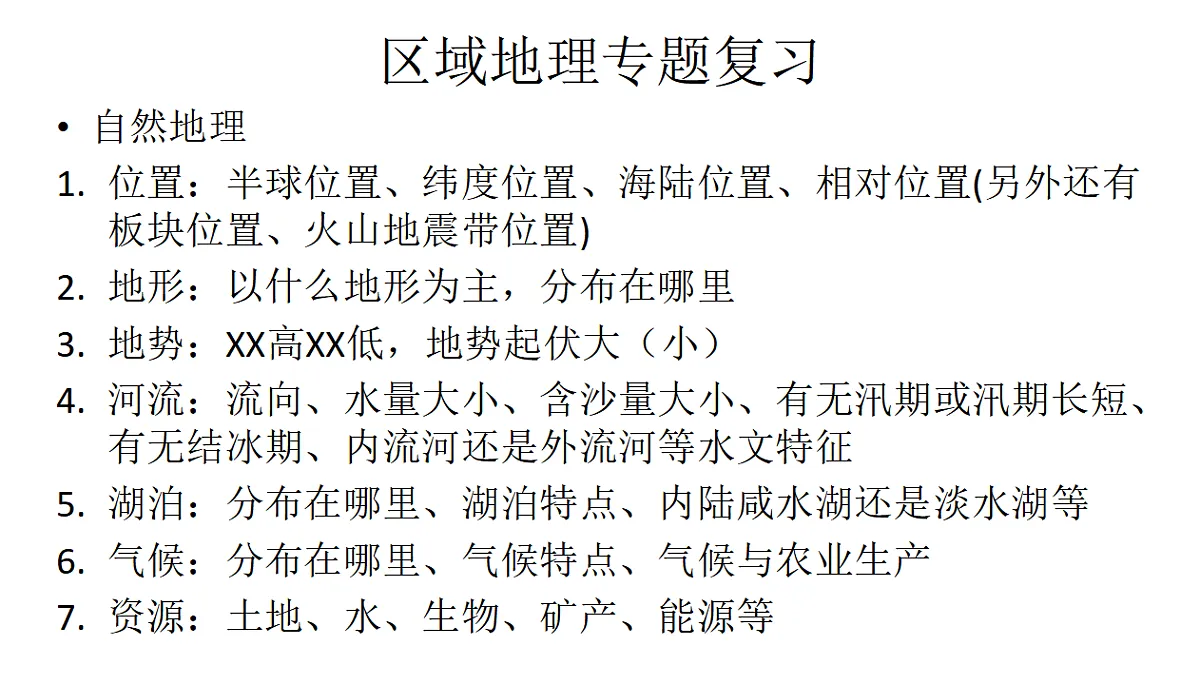 区域地理专题复习

• 自然地理

1. 位置：半球位置、纬度位置、海陆位置、相对位置(另外还有板块位置、火山地震带位置)

2. 地形：以什么地形为主，分布在哪里

3. 地势：XX高XX低，地势起伏大（小）

4. 河流：流向、水量大小、含沙量大小、有无汛期或汛期长短、有无结冰期、内流河还是外流河等水文特征

5. 湖泊：分布在哪里、湖泊特点、内陆咸水湖还是淡水湖等

6. 气候：分布在哪里、气候特点、气候与农业生产

7. 资源：土地、水、生物、矿产、能源等